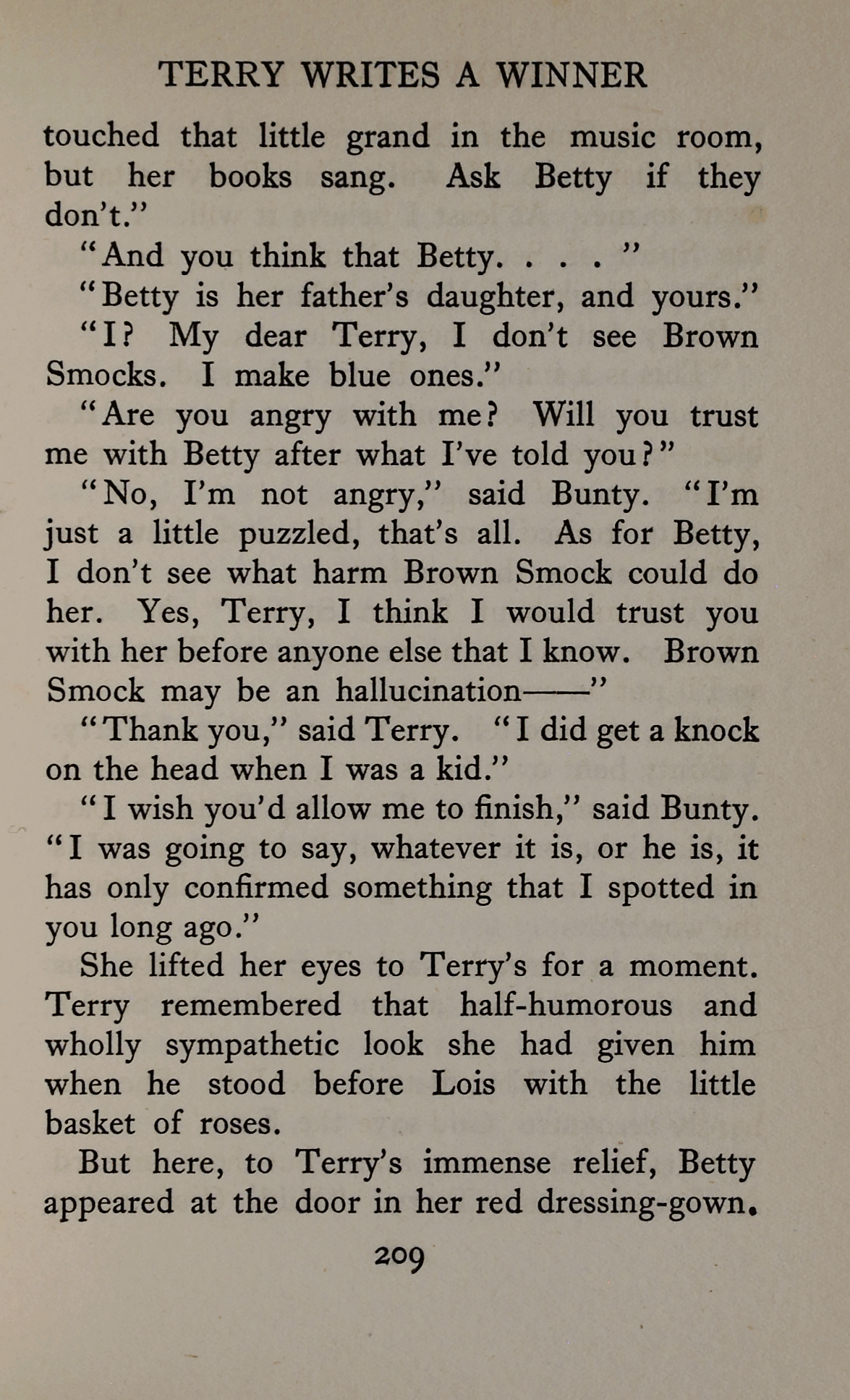 TERRY WRITES A WINNER

touched that little grand in the music room, but her books sang. Ask Betty if they don't."

"And you think that Betty. . . . "

"Betty is her father's daughter, and yours."

"I? My dear Terry, I don't see Brown Smocks. I make blue ones."

"Are you angry with me? Will you trust me with Betty after what I've told you?"

"No, I'm not angry," said Bunty. "I'm just a little puzzled, that's all. As for Betty, I don't see what harm Brown Smock could do her. Yes, Terry, I think I would trust you with her before anyone else that I know. Brown Smock may be an hallucination——"

"Thank you," said Terry. "I did get a knock on the head when I was a kid."

"I wish you'd allow me to finish," said Bunty. "I was going to say, whatever it is, or he is, it has only confirmed something that I spotted in you long ago."

She lifted her eyes to Terry's for a moment. Terry remembered that half-humorous and wholly sympathetic look she had given him when he stood before Lois with the little basket of roses.

But here, to Terry's immense relief, Betty appeared at the door in her red dressing-gown.

209